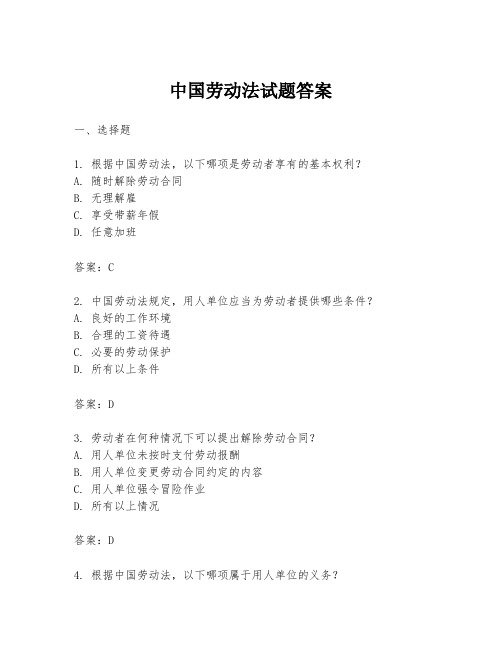 中国劳动法试题答案

一、选择题

1. 根据中国劳动法，以下哪项是劳动者享有的基本权利？
A. 随时解除劳动合同
B. 无理解雇
C. 享受带薪年假
D. 任意加班

答案：C

2. 中国劳动法规定，用人单位应当为劳动者提供哪些条件？
A. 良好的工作环境
B. 合理的工资待遇
C. 必要的劳动保护
D. 所有以上条件

答案：D

3. 劳动者在何种情况下可以提出解除劳动合同？
A. 用人单位未按时支付劳动报酬
B. 用人单位变更劳动合同约定的内容
C. 用人单位强令冒险作业
D. 所有以上情况

答案：D

4. 根据中国劳动法，以下哪项属于用人单位的义务？